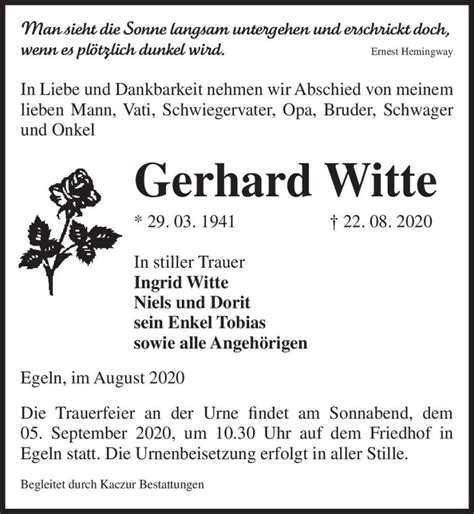 Man sieht die Sonne langsam untergehen und erschrickt doch, wenn es plötzlich dunkel wird. Ernest Hemingway

In Liebe und Dankbarkeit nehmen wir Abschied von meinem lieben Mann, Vati, Schwiegervater, Opa, Bruder, Schwager und Onkel

Gerhard Witte

* 29. 03. 1941 † 22. 08. 2020

In stiller Trauer
Ingrid Witte
Niels und Dorit
sein Enkel Tobias
sowie alle Angehörigen

Egeln, im August 2020

Die Trauerfeier an der Urne findet am Sonnabend, dem 05. September 2020, um 10.30 Uhr auf dem Friedhof in Egeln statt. Die Urnenbeisetzung erfolgt in aller Stille.

Begleitet durch Kaczur Bestattungen